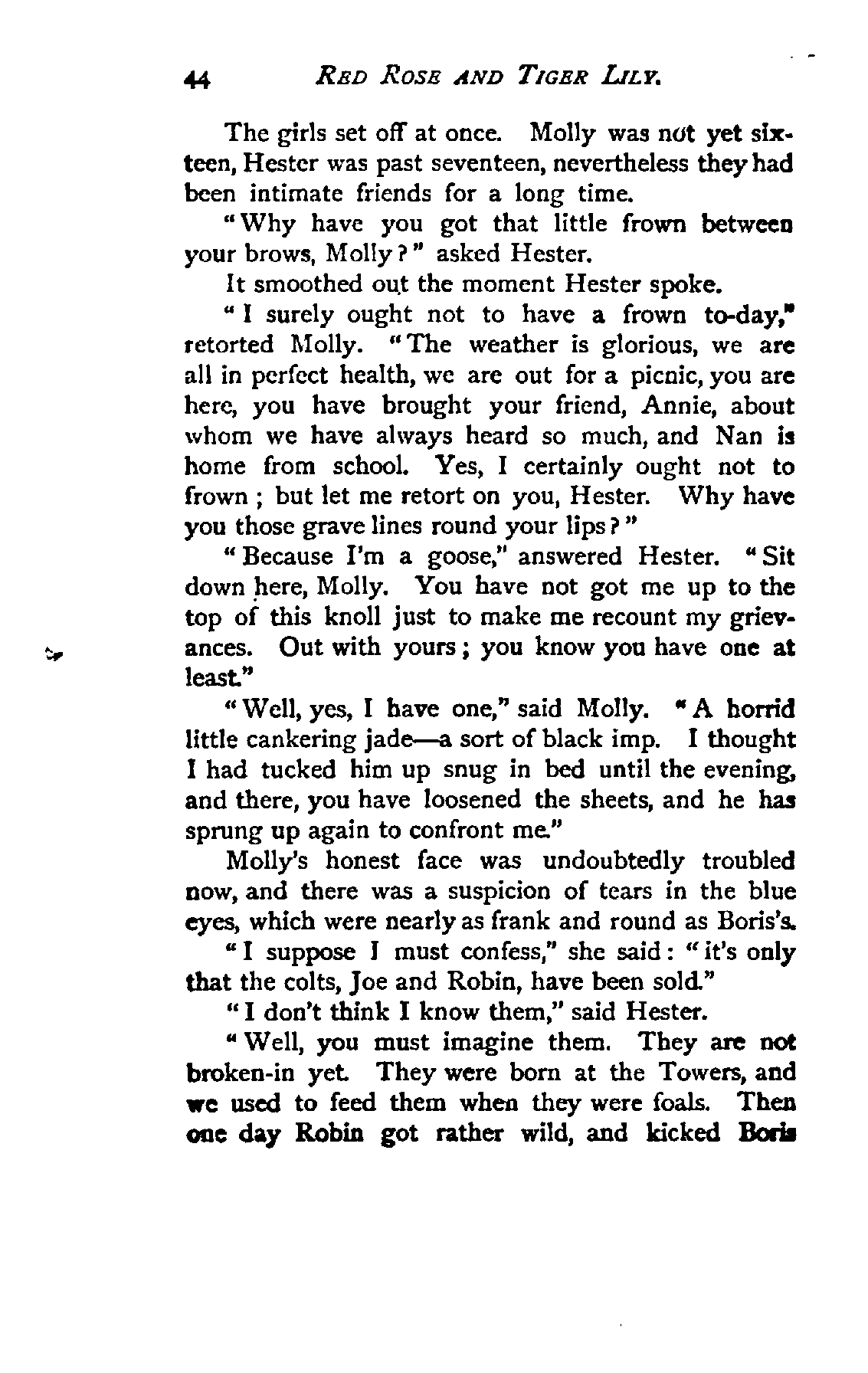 44 RED ROSE AND TIGER LILY.

The girls set off at once. Molly was not yet sixteen, Hester was past seventeen, nevertheless they had been intimate friends for a long time.

"Why have you got that little frown between your brows, Molly?" asked Hester.

It smoothed out the moment Hester spoke.

"I surely ought not to have a frown to-day," retorted Molly. "The weather is glorious, we are all in perfect health, we are out for a picnic, you are here, you have brought your friend, Annie, about whom we have always heard so much, and Nan is home from school. Yes, I certainly ought not to frown; but let me retort on you, Hester. Why have you those grave lines round your lips?"

"Because I'm a goose," answered Hester. "Sit down here, Molly. You have not got me up to the top of this knoll just to make me recount my grievances. Out with yours; you know you have one at least."

"Well, yes, I have one," said Molly. "A horrid little cankering jade—a sort of black imp. I thought I had tucked him up snug in bed until the evening, and there, you have loosened the sheets, and he has sprung up again to confront me."

Molly's honest face was undoubtedly troubled now, and there was a suspicion of tears in the blue eyes, which were nearly as frank and round as Boris's.

"I suppose I must confess," she said: "it's only that the colts, Joe and Robin, have been sold."

"I don't think I know them," said Hester.

"Well, you must imagine them. They are not broken-in yet. They were born at the Towers, and we used to feed them when they were foals. Then one day Robin got rather wild, and kicked Boris